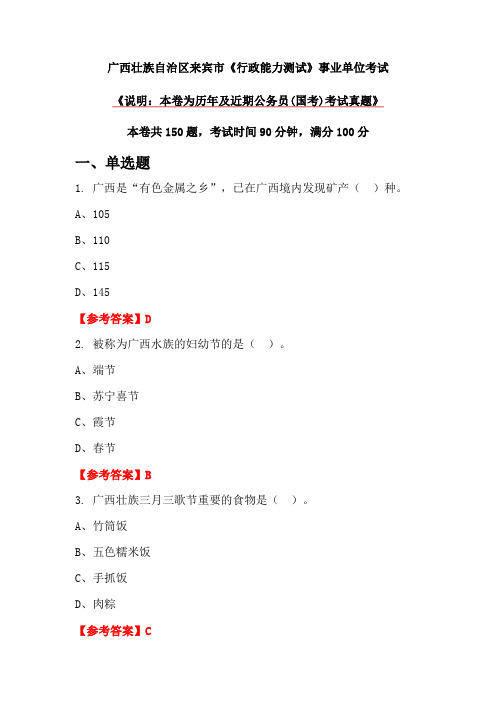 广西壮族自治区来宾市《行政能力测试》事业单位考试

《说明：本卷为历年及近期公务员(国考)考试真题》

本卷共 150 题，考试时间 90 分钟，满分 100 分

一、单选题

1. 广西是“有色金属之乡”，已在广西境内发现矿产（ ）种。

A、105

B、110

C、115

D、145

【参考答案】D

2. 被称为广西水族的妇幼节的是（ ）。

A、端节

B、苏宁喜节

C、霞节

D、春节

【参考答案】B

3. 广西壮族三月三歌节重要的食物是（ ）。

A、竹筒饭

B、五色糯米饭

C、手抓饭

D、肉粽

【参考答案】C